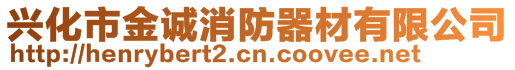 兴化市金诚消防器材有限公司
http://henrybert2.cn.coovee.net